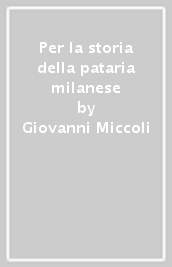 Per la storia della pataria milanese
by
Giovanni Miccoli